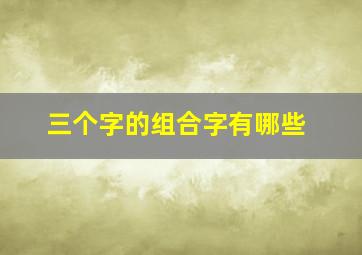 三个字的组合字有哪些